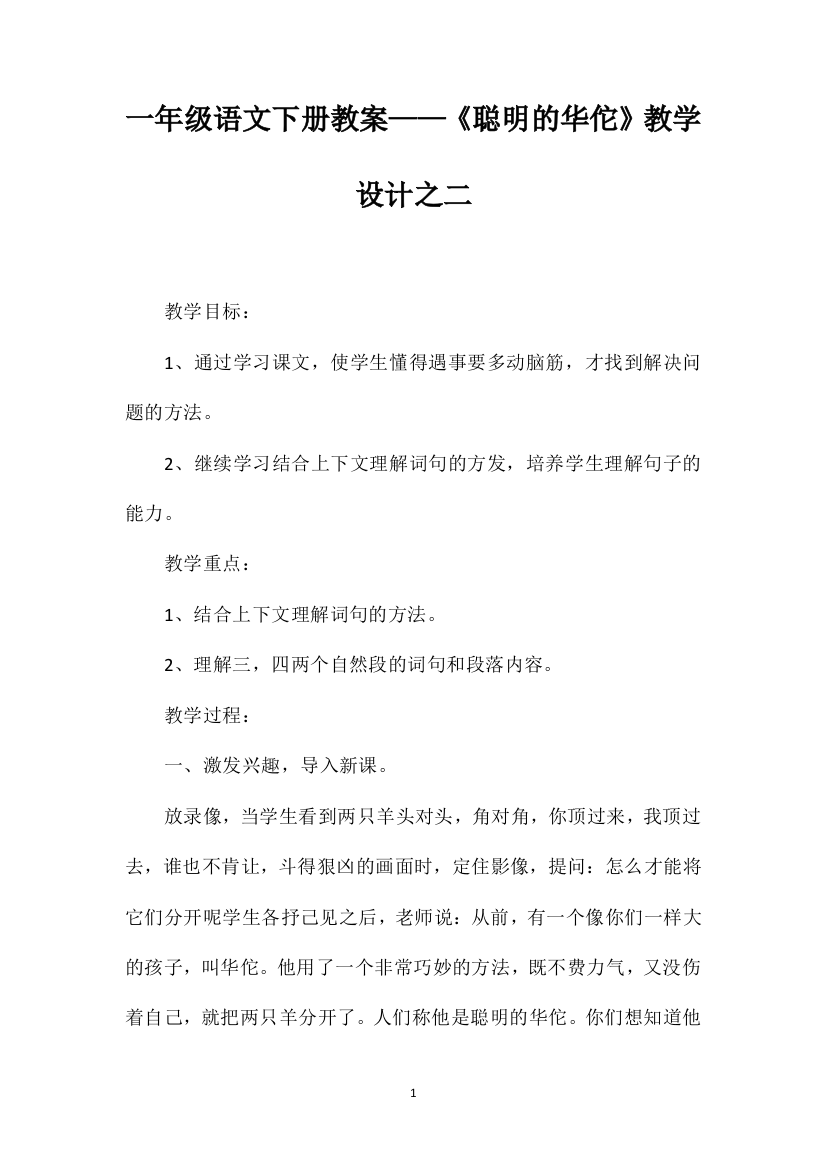 一年级语文下册教案——《聪明的华佗》教学设计之二

教学目标：

1、通过学习课文，使学生懂得遇事要多动脑筋，才找到解决问题的方法。

2、继续学习结合上下文理解词句的方发，培养学生理解句子的能力。

教学重点：

1、结合上下文理解词句的方法。

2、理解三，四两个自然段的词句和段落内容。

教学过程：

一、激发兴趣，导入新课。

放录像，当学生看到两只羊头对头，角对角，你顶过来，我顶过去，谁也不肯让，斗得狠凶的画面时，定住影像，提问：怎么才能将它们分开呢学生各抒己见之后，老师说：从前，有一个像你们一样大的孩子，叫华佗。他用了一个非常巧妙的方法，既不费力气，又没伤着自己，就把两只羊分开了。人们称他是聪明的华佗。你们想知道他

1